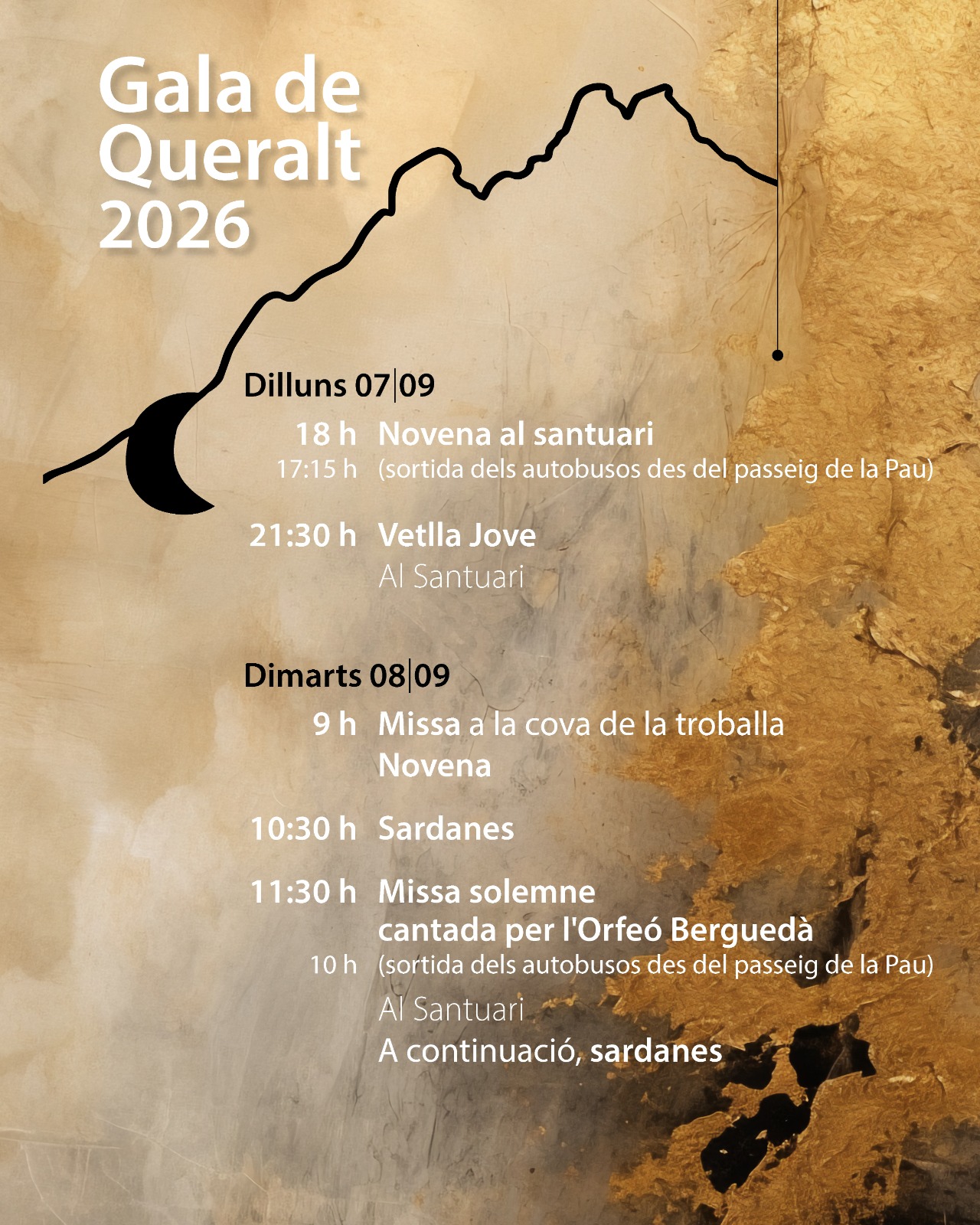 Gala de
Queralt
2026

Dilluns 07|09

18 h Novena al santuari
17:15 h (sortida dels autobusos des del passeig de la Pau)

21:30 h Vetlla Jove
Al Santuari

Dimarts 08|09

9 h Missa a la cova de la troballa
Novena

10:30 h Sardanes

11:30 h Missa solemne
cantada per l'Orfeó Berguedà
10 h (sortida dels autobusos des del passeig de la Pau)
Al Santuari
A continuació, sardanes